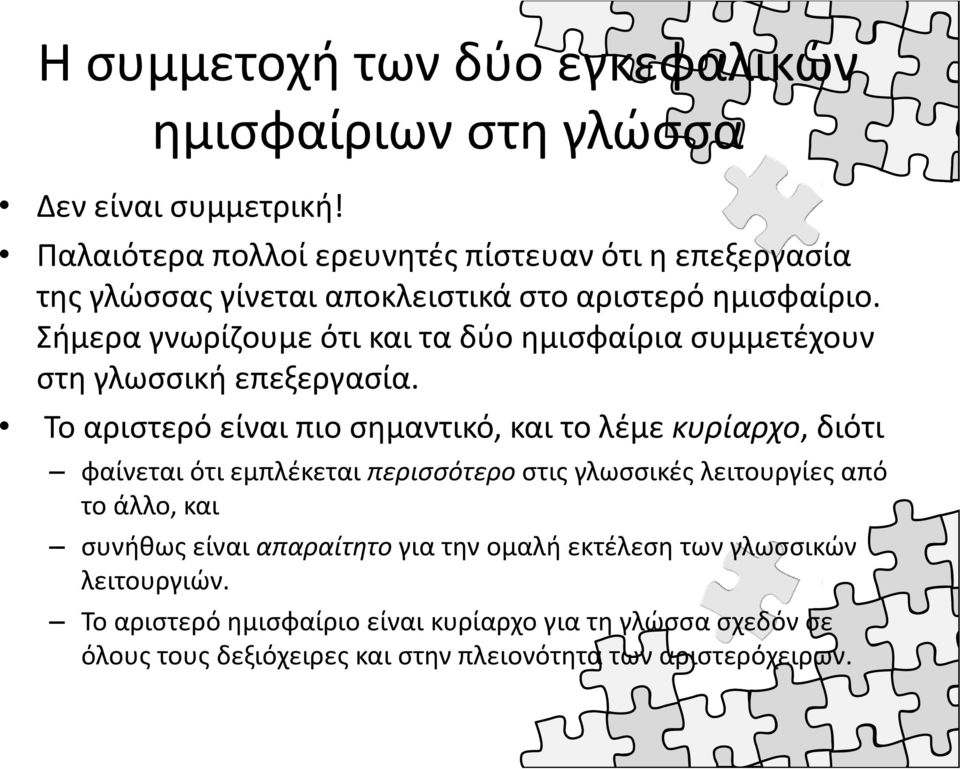 Η συμμετοχή των δύο εγκεφαλικών ημισφαίριων στη γλώσσα

• Δεν είναι συμμετρική!

• Παλαιότερα πολλοί ερευνητές πίστευαν ότι η επεξεργασία της γλώσσας γίνεται αποκλειστικά στο αριστερό ημισφαίριο. Σήμερα γνωρίζουμε ότι και τα δύο ημισφαίρια συμμετέχουν στη γλωσσική επεξεργασία.

• Το αριστερό είναι πιο σημαντικό, και το λέμε κυρίαρχο, διότι

– φαίνεται ότι εμπλέκεται περισσότερο στις γλωσσικές λειτουργίες από το άλλο, και

– συνήθως είναι απαραίτητο για την ομαλή εκτέλεση των γλωσσικών λειτουργιών.

– Το αριστερό ημισφαίριο είναι κυρίαρχο για τη γλώσσα σχεδόν σε όλους τους δεξιόχειρες και στην πλειονότητα των αριστερόχειρων.